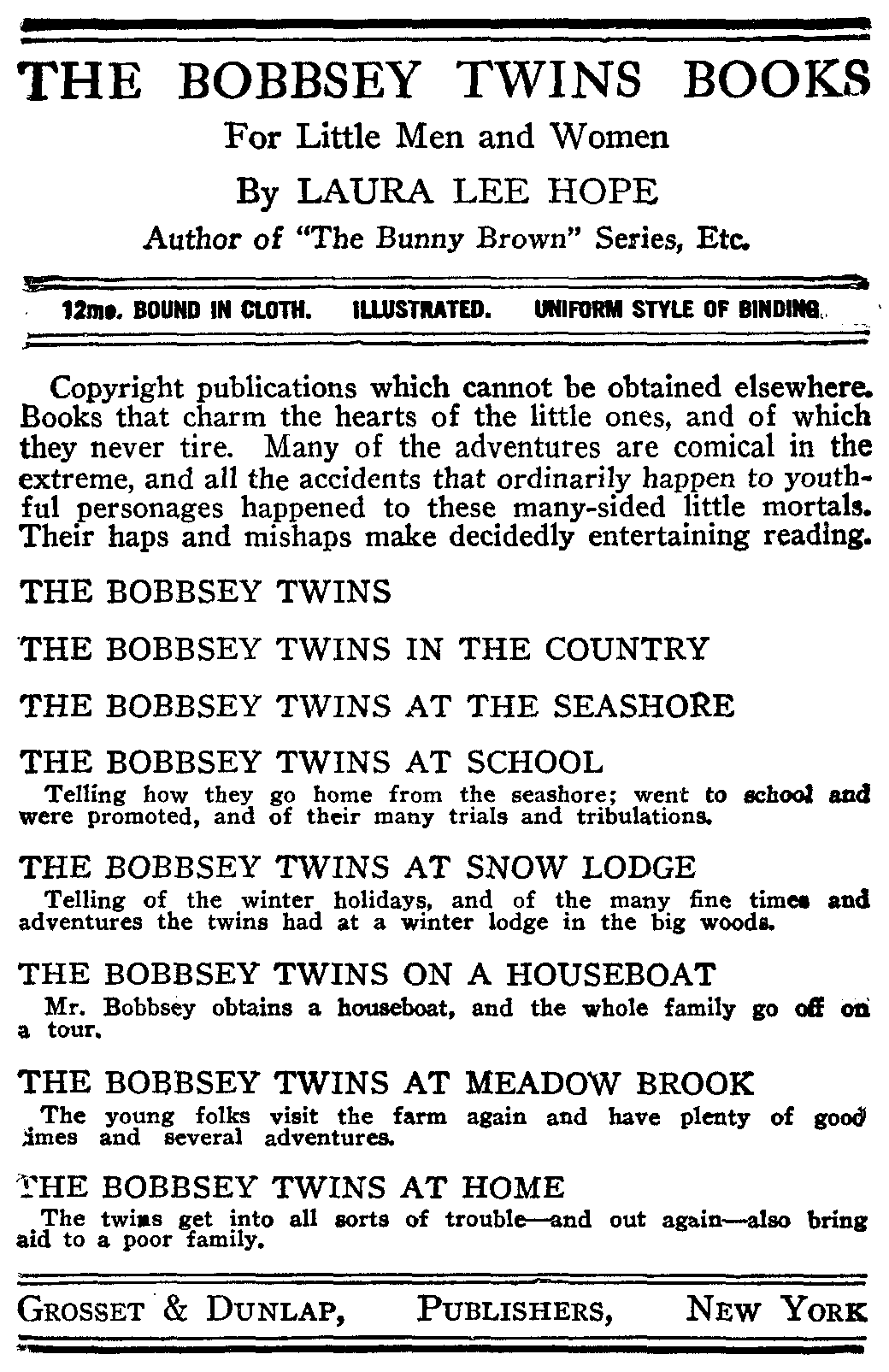 THE BOBBSEY TWINS BOOKS

For Little Men and Women

By LAURA LEE HOPE

Author of "The Bunny Brown" Series, Etc.

12mo. BOUND IN CLOTH. ILLUSTRATED. UNIFORM STYLE OF BINDING.

Copyright publications which cannot be obtained elsewhere. Books that charm the hearts of the little ones, and of which they never tire. Many of the adventures are comical in the extreme, and all the accidents that ordinarily happen to youthful personages happened to these many-sided little mortals. Their haps and mishaps make decidedly entertaining reading.

THE BOBBSEY TWINS

THE BOBBSEY TWINS IN THE COUNTRY

THE BOBBSEY TWINS AT THE SEASHORE

THE BOBBSEY TWINS AT SCHOOL

Telling how they go home from the seashore; went to school and were promoted, and of their many trials and tribulations.

THE BOBBSEY TWINS AT SNOW LODGE

Telling of the winter holidays, and of the many fine times and adventures the twins had at a winter lodge in the big woods.

THE BOBBSEY TWINS ON A HOUSEBOAT

Mr. Bobbsey obtains a houseboat, and the whole family go off on a tour.

THE BOBBSEY TWINS AT MEADOW BROOK

The young folks visit the farm again and have plenty of good times and several adventures.

THE BOBBSEY TWINS AT HOME

The twins get into all sorts of trouble—and out again—also bring aid to a poor family.

GROSSET & DUNLAP, PUBLISHERS, NEW YORK